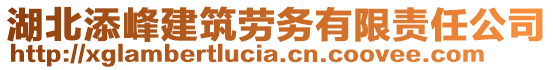 湖北添峰建筑劳务有限责任公司
http://xglambertlucia.cn.coovee.com